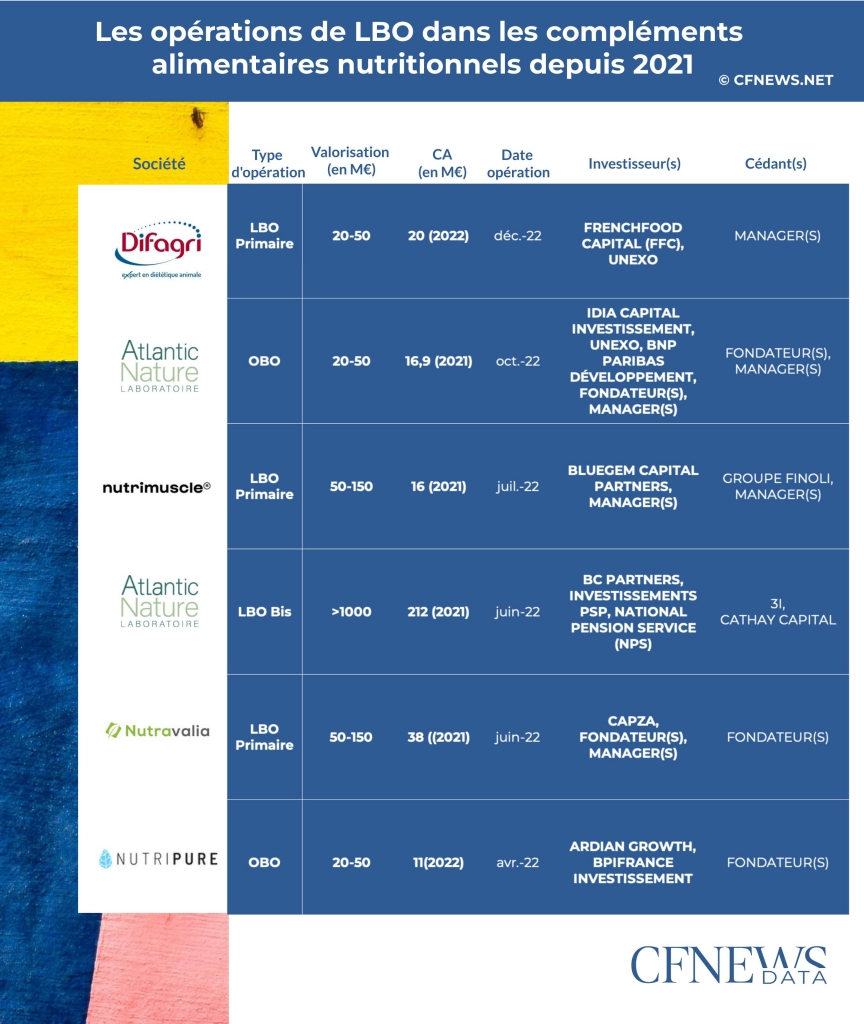 Les opérations de LBO dans les compléments alimentaires nutritionnels depuis 2021

© CFNEWS.NET

| Société | Type d'opération | Valorisation (en M€) | CA (en M€) | Date opération | Investisseur(s) | Cédant(s) |
|---|---|---|---|---|---|---|
| Difagri expert en diététique animale | LBO Primaire | 20-50 | 20 (2022) | déc.-22 | FRENCHFOOD CAPITAL (FFC), UNEXO | MANAGER(S) |
| Atlantic Nature LABORATOIRE | OBO | 20-50 | 16,9 (2021) | oct.-22 | IDIA CAPITAL INVESTISSEMENT, UNEXO, BNP PARIBAS DÉVELOPPEMENT, FONDATEUR(S), MANAGER(S) | FONDATEUR(S), MANAGER(S) |
| nutrimuscle® | LBO Primaire | 50-150 | 16 (2021) | juil.-22 | BLUEGEM CAPITAL PARTNERS, MANAGER(S) | GROUPE FINOLI, MANAGER(S) |
| Atlantic Nature LABORATOIRE | LBO Bis | >1000 | 212 (2021) | juin-22 | BC PARTNERS, INVESTISSEMENTS PSP, NATIONAL PENSION SERVICE (NPS) | 3I, CATHAY CAPITAL |
| Nutravalia | LBO Primaire | 50-150 | 38 ((2021) | juin-22 | CAPZA, FONDATEUR(S), MANAGER(S) | FONDATEUR(S) |
| NUTRIPURE | OBO | 20-50 | 11(2022) | avr.-22 | ARDIAN GROWTH, BPIFRANCE INVESTISSEMENT | FONDATEUR(S) |

CFNEWS DATA